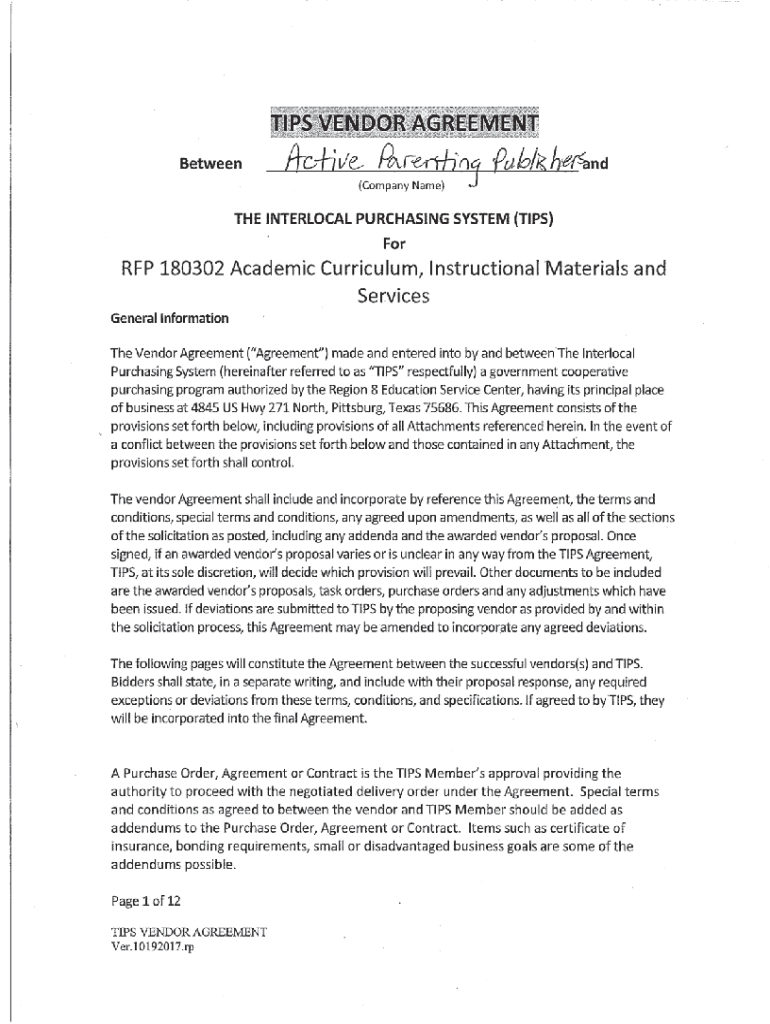 TIPS VENDOR AGREEMENT

Between Active Parenting Publishers and
(Company Name)

THE INTERLOCAL PURCHASING SYSTEM (TIPS)
For
RFP 180302 Academic Curriculum, Instructional Materials and Services

General Information

The Vendor Agreement ("Agreement") made and entered into by and between The Interlocal Purchasing System (hereinafter referred to as "TIPS" respectfully) a government cooperative purchasing program authorized by the Region 8 Education Service Center, having its principal place of business at 4845 US Hwy 271 North, Pittsburg, Texas 75686. This Agreement consists of the provisions set forth below, including provisions of all Attachments referenced herein. In the event of a conflict between the provisions set forth below and those contained in any Attachment, the provisions set forth shall control.

The vendor Agreement shall include and incorporate by reference this Agreement, the terms and conditions, special terms and conditions, any agreed upon amendments, as well as all of the sections of the solicitation as posted, including any addenda and the awarded vendor's proposal. Once signed, if an awarded vendor's proposal varies or is unclear in any way from the TIPS Agreement, TIPS, at its sole discretion, will decide which provision will prevail. Other documents to be included are the awarded vendor's proposals, task orders, purchase orders and any adjustments which have been issued. If deviations are submitted to TIPS by the proposing vendor as provided by and within the solicitation process, this Agreement may be amended to incorporate any agreed deviations.

The following pages will constitute the Agreement between the successful vendors(s) and TIPS. Bidders shall state, in a separate writing, and include with their proposal response, any required exceptions or deviations from these terms, conditions, and specifications. If agreed to by TIPS, they will be incorporated into the final Agreement.

A Purchase Order, Agreement or Contract is the TIPS Member's approval providing the authority to proceed with the negotiated delivery order under the Agreement. Special terms and conditions as agreed to between the vendor and TIPS Member should be added as addendums to the Purchase Order, Agreement or Contract. Items such as certificate of insurance, bonding requirements, small or disadvantaged business goals are some of the addendums possible.

Page 1 of 12

TIPS VENDOR AGREEMENT
Ver.10192017.rp